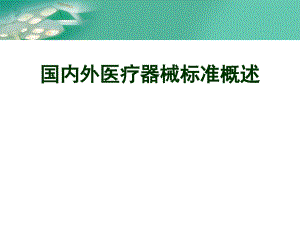 国内外医疗器械标准概述